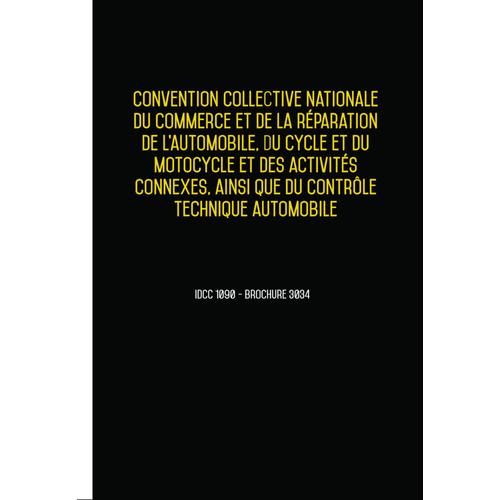 CONVENTION COLLECTIVE NATIONALE DU COMMERCE ET DE LA RÉPARATION DE L'AUTOMOBILE, DU CYCLE ET DU MOTOCYCLE ET DES ACTIVITÉS CONNEXES, AINSI QUE DU CONTRÔLE TECHNIQUE AUTOMOBILE

IDCC 1090 - BROCHURE 3034